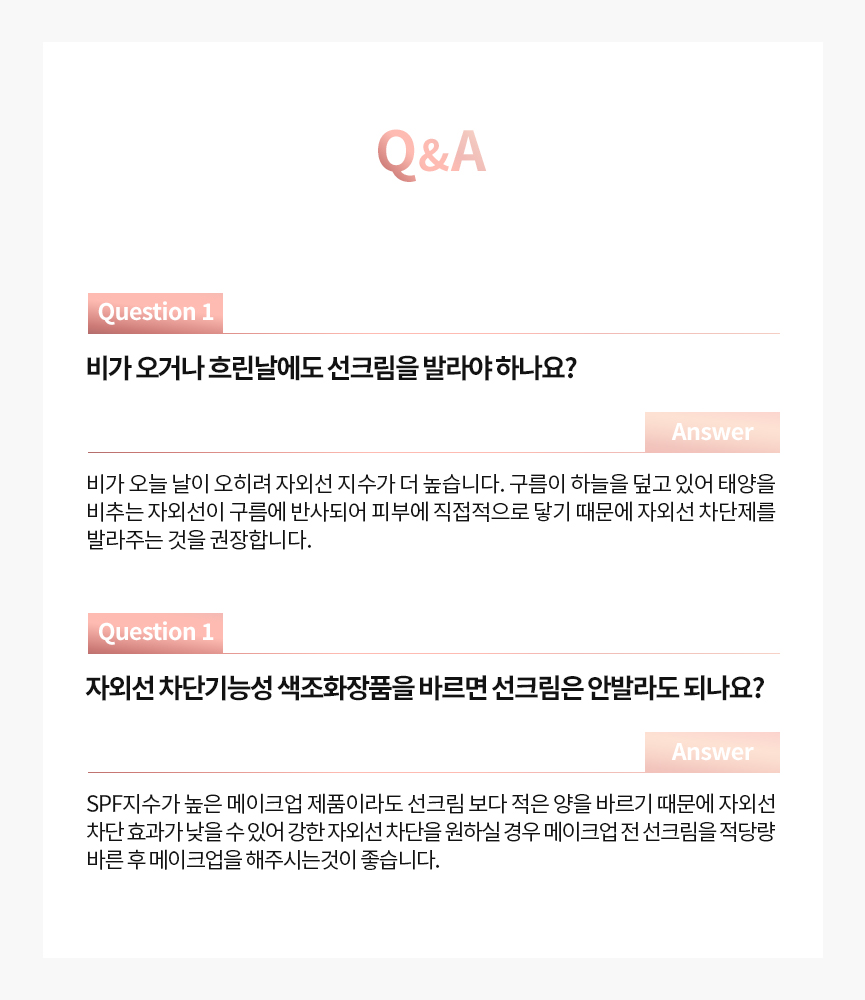 Q&A

Question 1

비가 오거나 흐린날에도 선크림을 발라야 하나요?

Answer

비가 오늘 날이 오히려 자외선 지수가 더 높습니다. 구름이 하늘을 덮고 있어 태양을 비추는 자외선이 구름에 반사되어 피부에 직접적으로 닿기 때문에 자외선 차단제를 발라주는 것을 권장합니다.

Question 1

자외선 차단기능성 색조화장품을 바르면 선크림은 안발라도 되나요?

Answer

SPF지수가 높은 메이크업 제품이라도 선크림 보다 적은 양을 바르기 때문에 자외선 차단 효과가 낮을 수 있어 강한 자외선 차단을 원하실 경우 메이크업 전 선크림을 적당량 바른 후 메이크업을 해주시는것이 좋습니다.